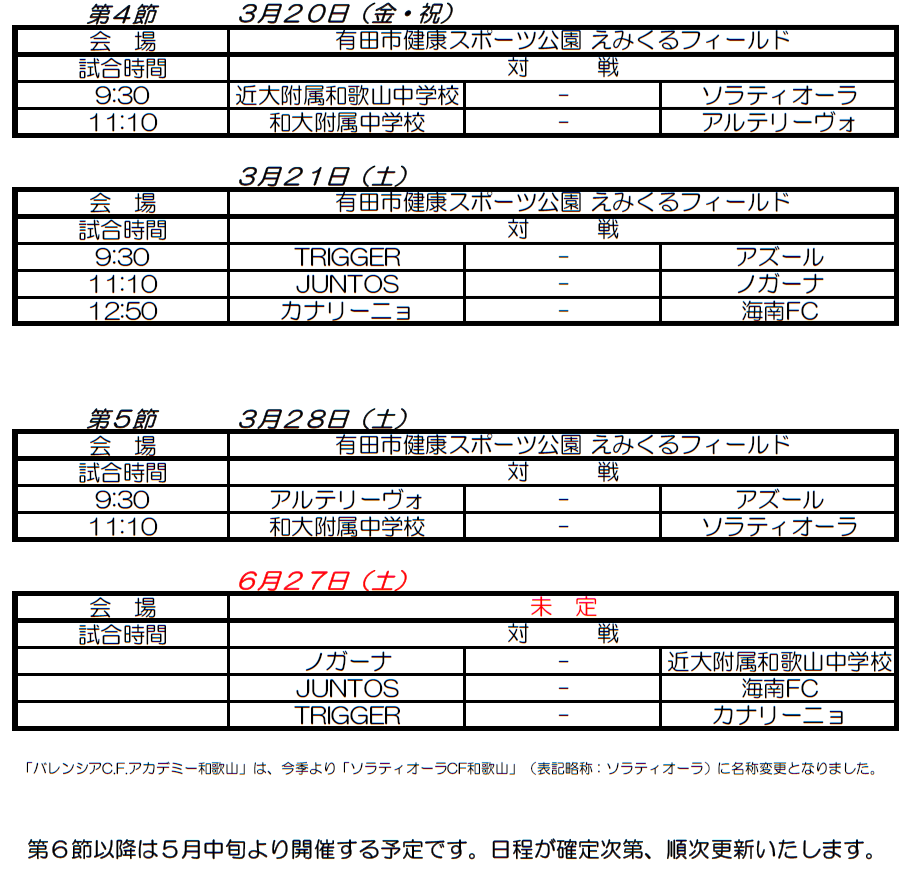 第4節　3月20日（金・祝）

| 会　場 | 有田市健康スポーツ公園 えみくるフィールド | | |
|---|---|---|---|
| 試合時間 | 対　戦 | | |
| 9:30 | 近大附属和歌山中学校 | - | ソラティオーラ |
| 11:10 | 和大附属中学校 | - | アルテリーヴォ |

3月21日（土）

| 会　場 | 有田市健康スポーツ公園 えみくるフィールド | | |
|---|---|---|---|
| 試合時間 | 対　戦 | | |
| 9:30 | TRIGGER | - | アズール |
| 11:10 | JUNTOS | - | ノガーナ |
| 12:50 | カナリーニョ | - | 海南FC |

第5節　3月28日（土）

| 会　場 | 有田市健康スポーツ公園 えみくるフィールド | | |
|---|---|---|---|
| 試合時間 | 対　戦 | | |
| 9:30 | アルテリーヴォ | - | アズール |
| 11:10 | 和大附属中学校 | - | ソラティオーラ |

6月27日（土）

| 会　場 | 未　定 | | |
|---|---|---|---|
| 試合時間 | 対　戦 | | |
| | ノガーナ | - | 近大附属和歌山中学校 |
| | JUNTOS | - | 海南FC |
| | TRIGGER | - | カナリーニョ |

「バレンシアC.F.アカデミー和歌山」は、今季より「ソラティオーラCF和歌山」（表記略称：ソラティオーラ）に名称変更となりました。

第６節以降は５月中旬より開催する予定です。日程が確定次第、順次更新いたします。